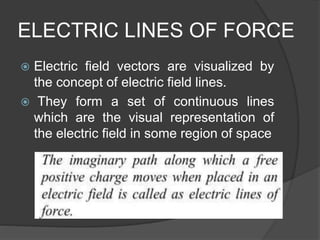 ELECTRIC LINES OF FORCE

Electric field vectors are visualized by the concept of electric field lines.

They form a set of continuous lines which are the visual representation of the electric field in some region of space

The imaginary path along which a free positive charge moves when placed in an electric field is called as electric lines of force.